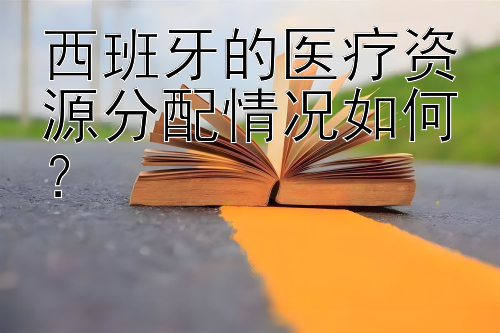 西班牙的医疗资源分配情况如何？